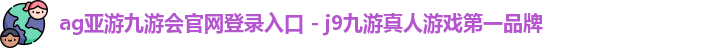 ag亚游九游会官网登录入口 - j9九游真人游戏第一品牌